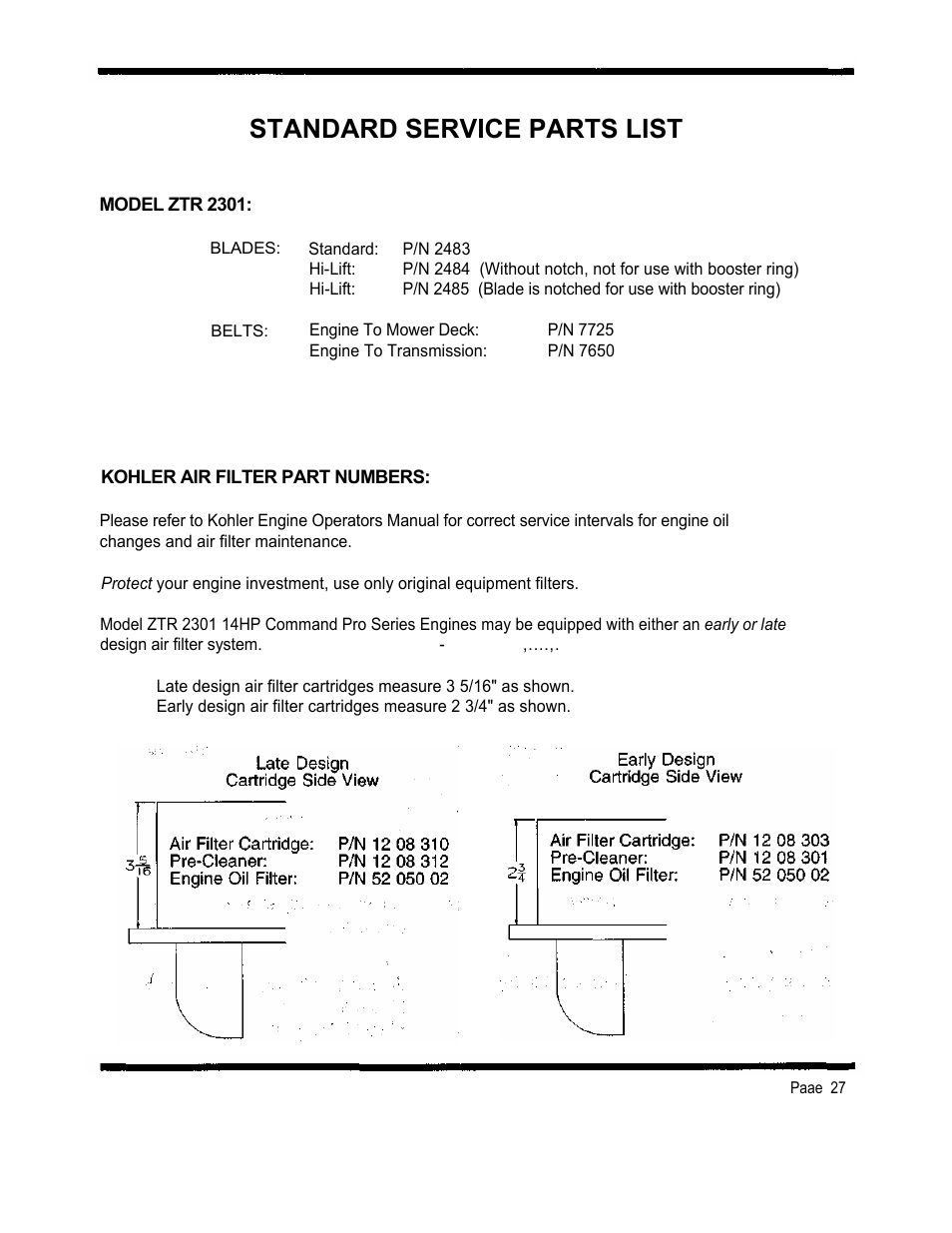 STANDARD SERVICE PARTS LIST

MODEL ZTR 2301:

BLADES: Standard: P/N 2483
Hi-Lift: P/N 2484 (Without notch, not for use with booster ring)
Hi-Lift: P/N 2485 (Blade is notched for use with booster ring)

BELTS: Engine To Mower Deck: P/N 7725
Engine To Transmission: P/N 7650

KOHLER AIR FILTER PART NUMBERS:

Please refer to Kohler Engine Operators Manual for correct service intervals for engine oil changes and air filter maintenance.

Protect your engine investment, use only original equipment filters.

Model ZTR 2301 14HP Command Pro Series Engines may be equipped with either an early or late design air filter system. - ,....,.

Late design air filter cartridges measure 3 5/16" as shown.
Early design air filter cartridges measure 2 3/4" as shown.

Late Design
Cartridge Side View

$3\frac{5}{16}$

Air Filter Cartridge: P/N 12 08 310
Pre-Cleaner: P/N 12 08 312
Engine Oil Filter: P/N 52 050 02

Early Design
Cartridge Side View

$2\frac{3}{4}$

Air Filter Cartridge: P/N 12 08 303
Pre-Cleaner: P/N 12 08 301
Engine Oil Filter: P/N 52 050 02

Paae 27